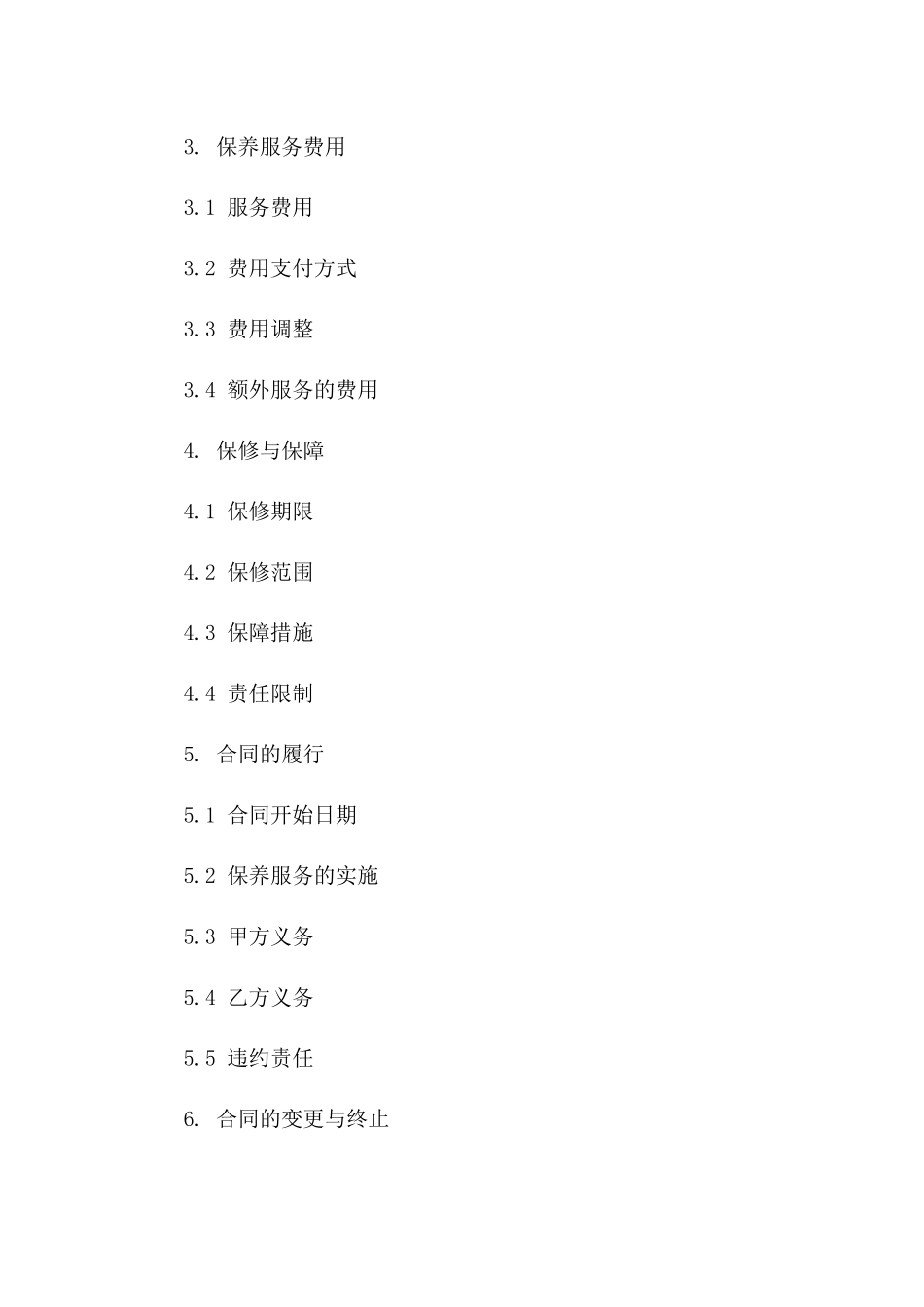 3. 保养服务费用

3.1 服务费用

3.2 费用支付方式

3.3 费用调整

3.4 额外服务的费用

4. 保修与保障

4.1 保修期限

4.2 保修范围

4.3 保障措施

4.4 责任限制

5. 合同的履行

5.1 合同开始日期

5.2 保养服务的实施

5.3 甲方义务

5.4 乙方义务

5.5 违约责任

6. 合同的变更与终止